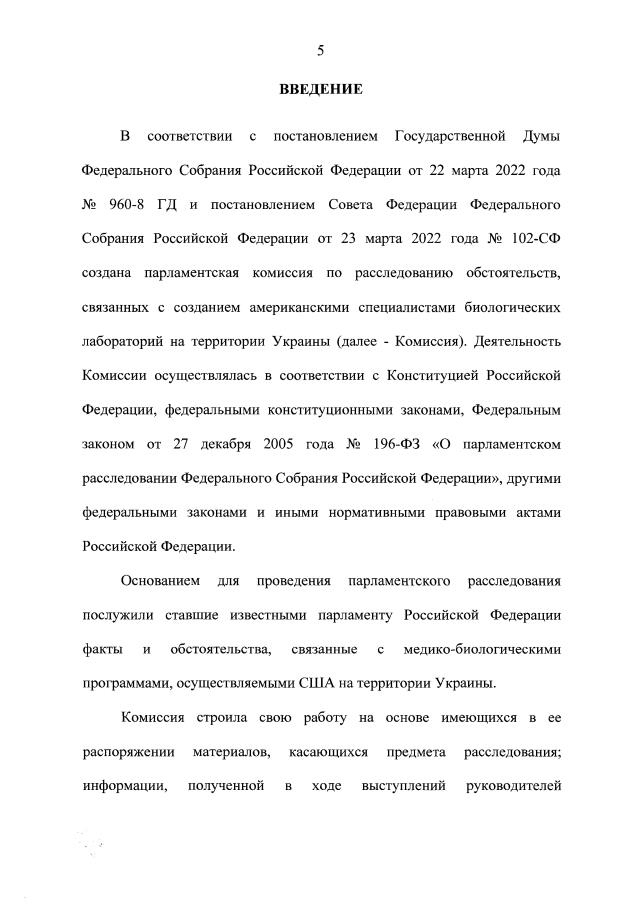 5

ВВЕДЕНИЕ

В соответствии с постановлением Государственной Думы Федерального Собрания Российской Федерации от 22 марта 2022 года № 960-8 ГД и постановлением Совета Федерации Федерального Собрания Российской Федерации от 23 марта 2022 года № 102-СФ создана парламентская комиссия по расследованию обстоятельств, связанных с созданием американскими специалистами биологических лабораторий на территории Украины (далее - Комиссия). Деятельность Комиссии осуществлялась в соответствии с Конституцией Российской Федерации, федеральными конституционными законами, Федеральным законом от 27 декабря 2005 года № 196-ФЗ «О парламентском расследовании Федерального Собрания Российской Федерации», другими федеральными законами и иными нормативными правовыми актами Российской Федерации.

Основанием для проведения парламентского расследования послужили ставшие известными парламенту Российской Федерации факты и обстоятельства, связанные с медико-биологическими программами, осуществляемыми США на территории Украины.

Комиссия строила свою работу на основе имеющихся в ее распоряжении материалов, касающихся предмета расследования; информации, полученной в ходе выступлений руководителей